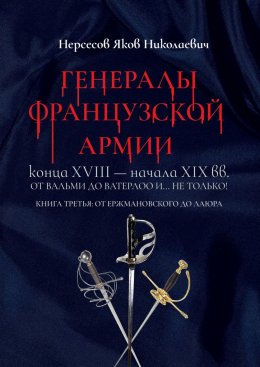 Нерсесов Яков Николаевич

ГЕНЕРАЛЫ ФРАНЦУЗСКОЙ АРМИИ

конца XVIII — начала XIX вв.

ОТ ВАЛЬМИ ДО ВАТЕРЛОО И... НЕ ТОЛЬКО!

КНИГА ТРЕТЬЯ: ОТ ЕРЖМАНОВСКОГО ДО ЛАЮРА